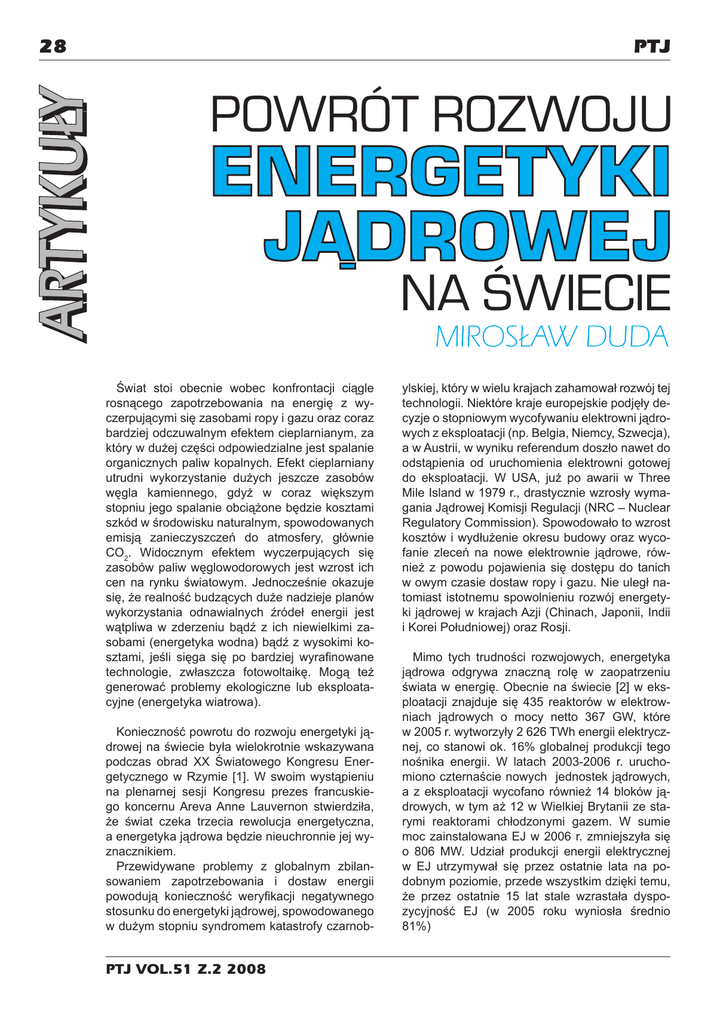 28

PTJ

ARTYKUŁY

POWRÓT ROZWOJU ENERGETYKI JĄDROWEJ NA ŚWIECIE

MIROSŁAW DUDA

Świat stoi obecnie wobec konfrontacji ciągle rosnącego zapotrzebowania na energię z wyczerpującymi się zasobami ropy i gazu oraz coraz bardziej odczuwalnym efektem cieplarnianym, za który w dużej części odpowiedzialne jest spalanie organicznych paliw kopalnych. Efekt cieplarniany utrudni wykorzystanie dużych jeszcze zasobów węgla kamiennego, gdyż w coraz większym stopniu jego spalanie obciążone będzie kosztami szkód w środowisku naturalnym, spowodowanych emisją zanieczyszczeń do atmosfery, głównie $CO_2$. Widocznym efektem wyczerpujących się zasobów paliw węglowodorowych jest wzrost ich cen na rynku światowym. Jednocześnie okazuje się, że realność budzących duże nadzieje planów wykorzystania odnawialnych źródeł energii jest wątpliwa w zderzeniu bądź z ich niewielkimi zasobami (energetyka wodna) bądź z wysokimi kosztami, jeśli sięga się po bardziej wyrafinowane technologie, zwłaszcza fotowoltaikę. Mogą też generować problemy ekologiczne lub eksploatacyjne (energetyka wiatrowa).

Konieczność powrotu do rozwoju energetyki jądrowej na świecie była wielokrotnie wskazywana podczas obrad XX Światowego Kongresu Energetycznego w Rzymie [1]. W swoim wystąpieniu na plenarnej sesji Kongresu prezes francuskiego koncernu Areva Anne Lauvernon stwierdziła, że świat czeka trzecia rewolucja energetyczna, a energetyka jądrowa będzie nieuchronnie jej wyznacznikiem.

Przewidywane problemy z globalnym zbilansowaniem zapotrzebowania i dostaw energii powodują konieczność weryfikacji negatywnego stosunku do energetyki jądrowej, spowodowanego w dużym stopniu syndromem katastrofy czarnobylskiej, który w wielu krajach zahamował rozwój tej technologii. Niektóre kraje europejskie podjęły decyzje o stopniowym wycofywaniu elektrowni jądrowych z eksploatacji (np. Belgia, Niemcy, Szwecja), a w Austrii, w wyniku referendum doszło nawet do odstąpienia od uruchomienia elektrowni gotowej do eksploatacji. W USA, już po awarii w Three Mile Island w 1979 r., drastycznie wzrosły wymagania Jądrowej Komisji Regulacji (NRC – Nuclear Regulatory Commission). Spowodowało to wzrost kosztów i wydłużenie okresu budowy oraz wycofanie zleceń na nowe elektrownie jądrowe, również z powodu pojawienia się dostępu do tanich w owym czasie dostaw ropy i gazu. Nie uległ natomiast istotnemu spowolnieniu rozwój energetyki jądrowej w krajach Azji (Chinach, Japonii, Indii i Korei Południowej) oraz Rosji.

Mimo tych trudności rozwojowych, energetyka jądrowa odgrywa znaczną rolę w zaopatrzeniu świata w energię. Obecnie na świecie [2] w eksploatacji znajduje się 435 reaktorów w elektrowniach jądrowych o mocy netto 367 GW, które w 2005 r. wytworzyły 2 626 TWh energii elektrycznej, co stanowi ok. 16% globalnej produkcji tego nośnika energii. W latach 2003-2006 r. uruchomiono czternaście nowych jednostek jądrowych, a z eksploatacji wycofano również 14 bloków jądrowych, w tym aż 12 w Wielkiej Brytanii ze starymi reaktorami chłodzonymi gazem. W sumie moc zainstalowana EJ w 2006 r. zmniejszyła się o 806 MW. Udział produkcji energii elektrycznej w EJ utrzymywał się przez ostatnie lata na podobnym poziomie, przede wszystkim dzięki temu, że przez ostatnie 15 lat stale wzrastała dyspozycyjność EJ (w 2005 roku wyniosła średnio 81%)

PTJ VOL.51 Z.2 2008